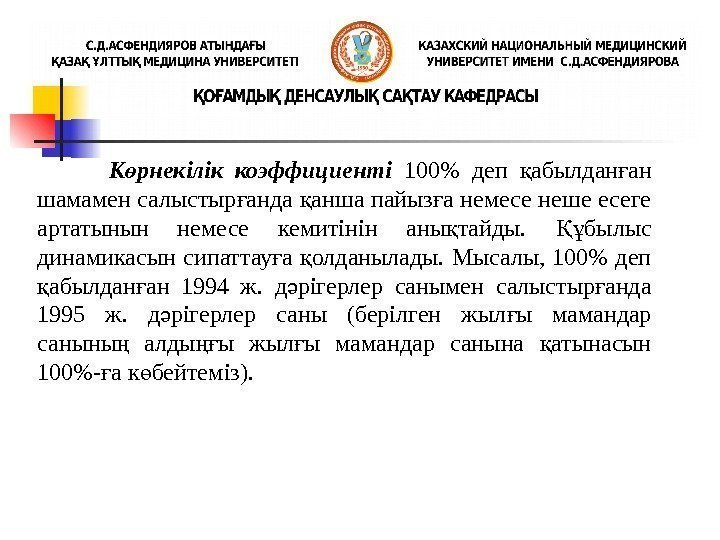 С.Д.АСФЕНДИЯРОВ АТЫНДАҒЫ
ҚАЗАҚ ҰЛТТЫҚ МЕДИЦИНА УНИВЕРСИТЕТІ

КАЗАХСКИЙ НАЦИОНАЛЬНЫЙ МЕДИЦИНСКИЙ
УНИВЕРСИТЕТ ИМЕНИ С.Д.АСФЕНДИЯРОВА

ҚОҒАМДЫҚ ДЕНСАУЛЫҚ САҚТАУ КАФЕДРАСЫ

Көрнекілік коэффициенті 100% деп қабылданған шамамен салыстырғанда қанша пайызға немесе неше есеге артатынын немесе кемитінін анықтайды. Құбылыс динамикасын сипаттауға қолданылады. Мысалы, 100% деп қабылданған 1994 ж. дәрігерлер санымен салыстырғанда 1995 ж. дәрігерлер саны (берілген жылғы мамандар санының алдыңғы жылғы мамандар санына қатынасын 100%-ға көбейтеміз).